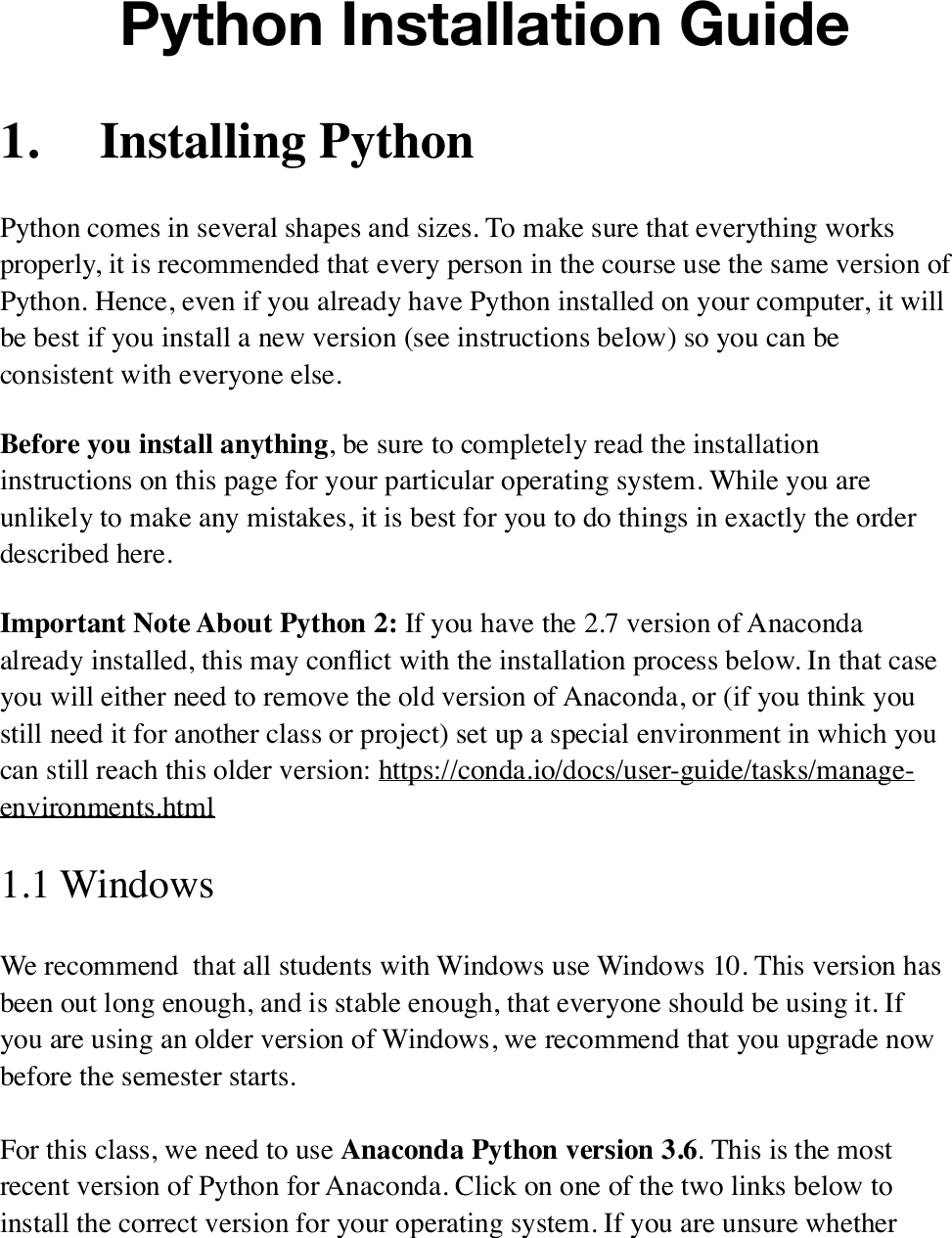 Python Installation Guide

1. Installing Python

Python comes in several shapes and sizes. To make sure that everything works properly, it is recommended that every person in the course use the same version of Python. Hence, even if you already have Python installed on your computer, it will be best if you install a new version (see instructions below) so you can be consistent with everyone else.

Before you install anything, be sure to completely read the installation instructions on this page for your particular operating system. While you are unlikely to make any mistakes, it is best for you to do things in exactly the order described here.

Important Note About Python 2: If you have the 2.7 version of Anaconda already installed, this may conflict with the installation process below. In that case you will either need to remove the old version of Anaconda, or (if you think you still need it for another class or project) set up a special environment in which you can still reach this older version: https://conda.io/docs/user-guide/tasks/manage-environments.html

1.1 Windows

We recommend that all students with Windows use Windows 10. This version has been out long enough, and is stable enough, that everyone should be using it. If you are using an older version of Windows, we recommend that you upgrade now before the semester starts.

For this class, we need to use Anaconda Python version 3.6. This is the most recent version of Python for Anaconda. Click on one of the two links below to install the correct version for your operating system. If you are unsure whether